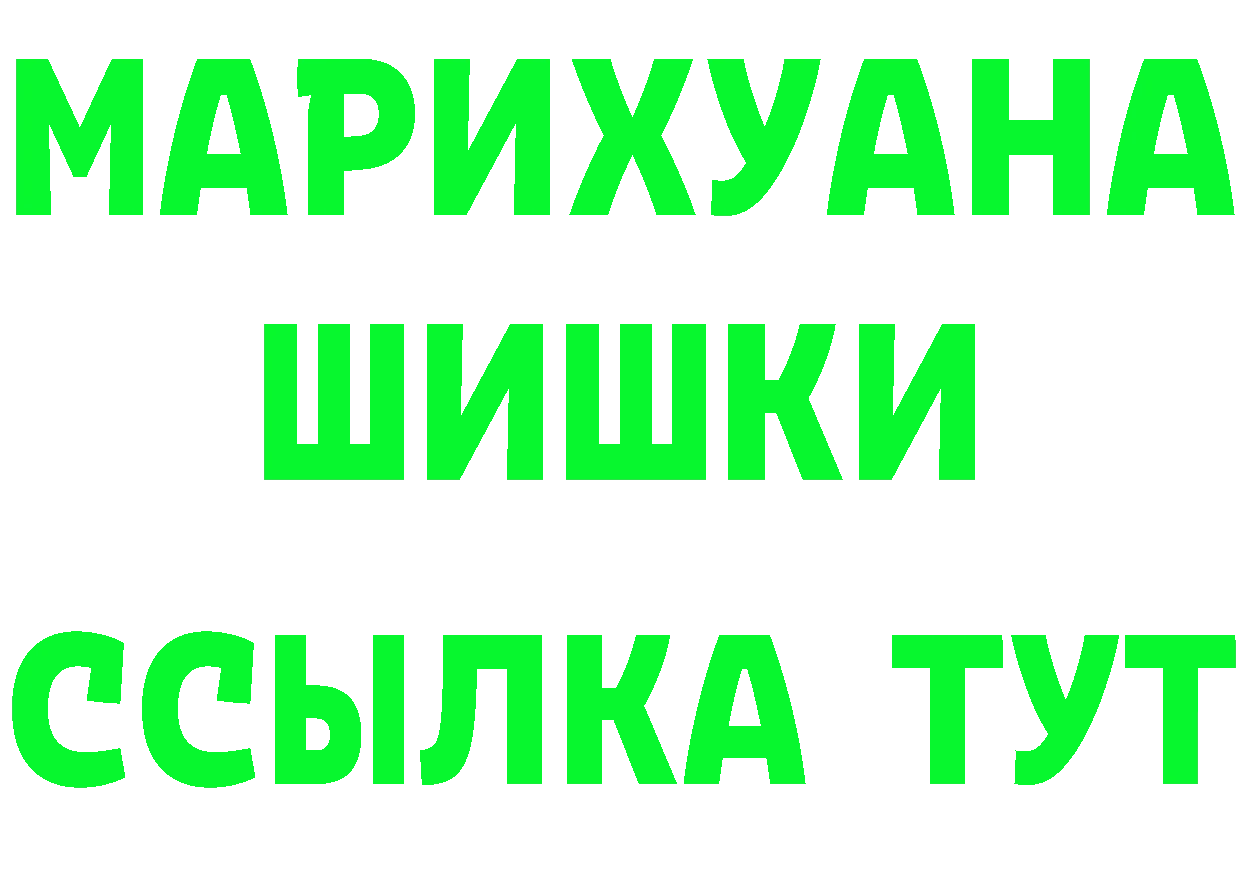 МАРИХУАНА
ШИШКИ
ССЫЛКА ТУТ